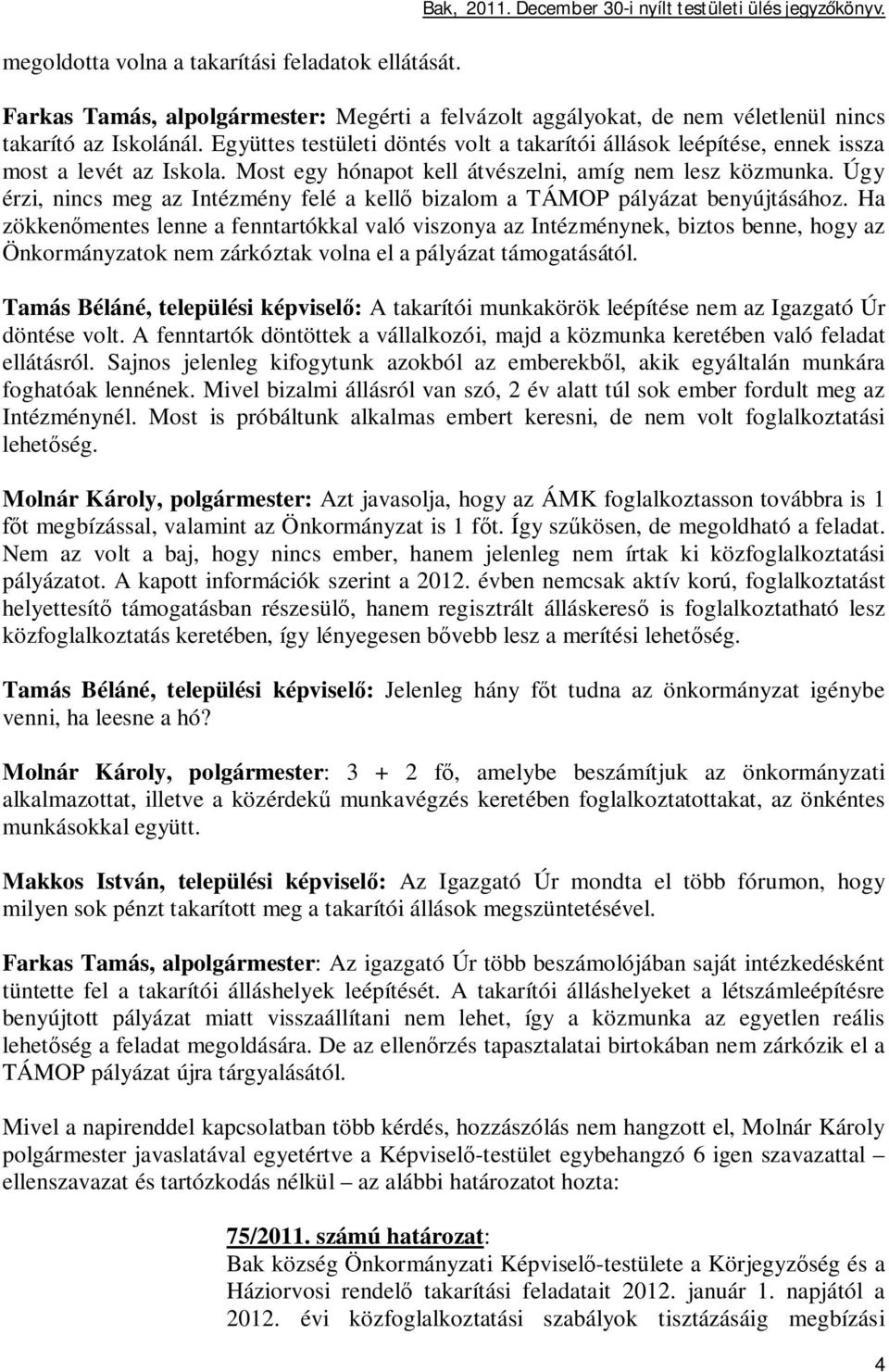 Bak, 2011. December 30-i nyílt testületi ülés jegyzőkönyv.

megoldotta volna a takarítási feladatok ellátását.

Farkas Tamás, alpolgármester: Megérti a felvázolt aggályokat, de nem véletlenül nincs takarító az Iskolánál. Együttes testületi döntés volt a takarítói állások leépítése, ennek issza most a levét az Iskola. Most egy hónapot kell átvészelni, amíg nem lesz közmunka. Úgy érzi, nincs meg az Intézmény felé a kellő bizalom a TÁMOP pályázat benyújtásához. Ha zökkenőmentes lenne a fenntartókkal való viszonya az Intézménynek, biztos benne, hogy az Önkormányzatok nem zárkóztak volna el a pályázat támogatásától.

Tamás Béláné, települési képviselő: A takarítói munkakörök leépítése nem az Igazgató Úr döntése volt. A fenntartók döntöttek a vállalkozói, majd a közmunka keretében való feladat ellátásról. Sajnos jelenleg kifogytunk azokból az emberekből, akik egyáltalán munkára foghatóak lennének. Mivel bizalmi állásról van szó, 2 év alatt túl sok ember fordult meg az Intézménynél. Most is próbáltunk alkalmas embert keresni, de nem volt foglalkoztatási lehetőség.

Molnár Károly, polgármester: Azt javasolja, hogy az ÁMK foglalkoztasson továbbra is 1 főt megbízással, valamint az Önkormányzat is 1 főt. Így szűkösen, de megoldható a feladat. Nem az volt a baj, hogy nincs ember, hanem jelenleg nem írtak ki közfoglalkoztatási pályázatot. A kapott információk szerint a 2012. évben nemcsak aktív korú, foglalkoztatást helyettesítő támogatásban részesülő, hanem regisztrált álláskereső is foglalkoztatható lesz közfoglalkoztatás keretében, így lényegesen bővebb lesz a merítési lehetőség.

Tamás Béláné, települési képviselő: Jelenleg hány főt tudna az önkormányzat igénybe venni, ha leesne a hó?

Molnár Károly, polgármester: 3 + 2 fő, amelybe beszámítjuk az önkormányzati alkalmazottat, illetve a közérdekű munkavégzés keretében foglalkoztatottakat, az önkéntes munkásokkal együtt.

Makkos István, települési képviselő: Az Igazgató Úr mondta el több fórumon, hogy milyen sok pénzt takarított meg a takarítói állások megszüntetésével.

Farkas Tamás, alpolgármester: Az igazgató Úr több beszámolójában saját intézkedésként tüntette fel a takarítói álláshelyek leépítését. A takarítói álláshelyeket a létszámleépítésre benyújtott pályázat miatt visszaállítani nem lehet, így a közmunka az egyetlen reális lehetőség a feladat megoldására. De az ellenőrzés tapasztalatai birtokában nem zárkózik el a TÁMOP pályázat újra tárgyalásától.

Mivel a napirenddel kapcsolatban több kérdés, hozzászólás nem hangzott el, Molnár Károly polgármester javaslatával egyetértve a Képviselő-testület egybehangzó 6 igen szavazattal – ellenszavazat és tartózkodás nélkül – az alábbi határozatot hozta:

75/2011. számú határozat:
Bak község Önkormányzati Képviselő-testülete a Körjegyzőség és a Háziorvosi rendelő takarítási feladatait 2012. január 1. napjától a 2012. évi közfoglalkoztatási szabályok tisztázásáig megbízási

4